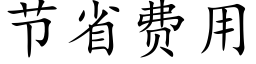 节省费用